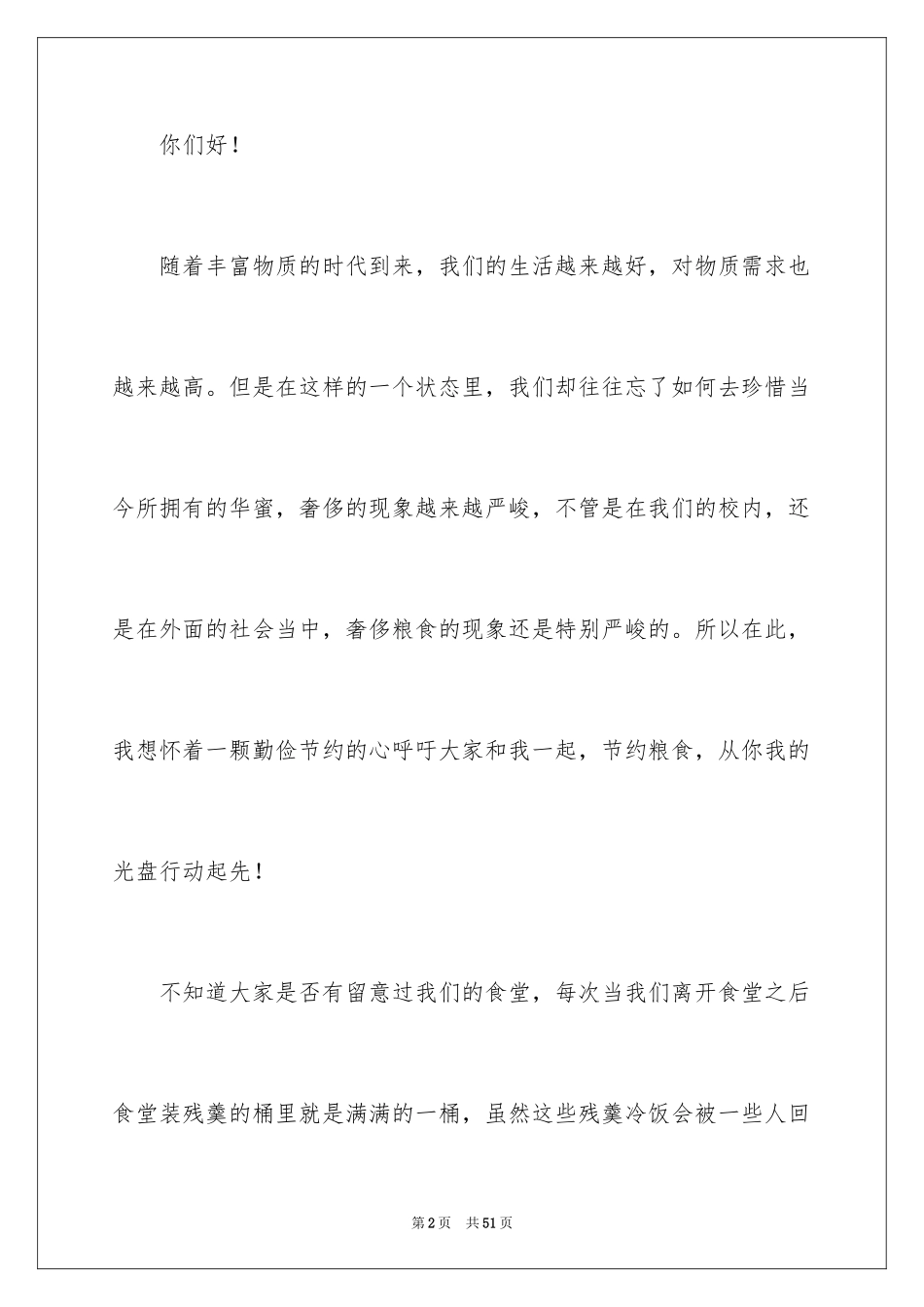 你们好！

随着丰富物质的时代到来，我们的生活越来越好，对物质需求也越来越高。但是在这样的一个状态里，我们却往往忘了如何去珍惜当今所拥有的华蜜，奢侈的现象越来越严峻，不管是在我们的校内，还是在外面的社会当中，奢侈粮食的现象还是特别严峻的。所以在此，我想怀着一颗勤俭节约的心呼吁大家和我一起，节约粮食，从你我的光盘行动起先！

不知道大家是否有留意过我们的食堂，每次当我们离开食堂之后食堂装残羹的桶里就是满满的一桶，虽然这些残羹冷饭会被一些人回

第2页　共51页